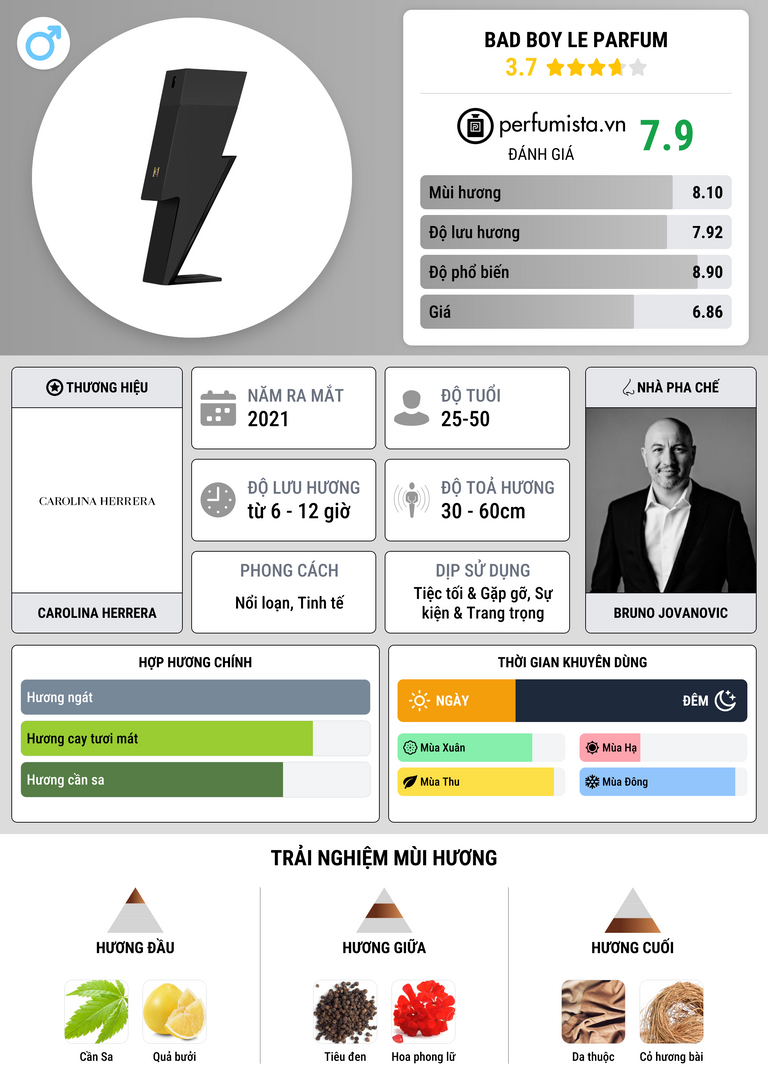 BAD BOY LE PARFUM
3.7

perfumista.vn
ĐÁNH GIÁ
7.9

Mùi hương
8.10

Độ lưu hương
7.92

Độ phổ biến
8.90

Giá
6.86

THƯƠNG HIỆU

CAROLINA HERRERA

CAROLINA HERRERA

NĂM RA MẮT
2021

ĐỘ TUỔI
25-50

ĐỘ LƯU HƯƠNG
từ 6 - 12 giờ

ĐỘ TOẢ HƯƠNG
30 - 60cm

PHONG CÁCH
Nổi loạn, Tinh tế

DỊP SỬ DỤNG
Tiệc tối & Gặp gỡ, Sự kiện & Trang trọng

NHÀ PHA CHẾ

BRUNO JOVANOVIC

HỢP HƯƠNG CHÍNH

Hương ngát

Hương cay tươi mát

Hương cần sa

THỜI GIAN KHUYÊN DÙNG

NGÀY

ĐÊM

Mùa Xuân

Mùa Hạ

Mùa Thu

Mùa Đông

TRẢI NGHIỆM MÙI HƯƠNG

HƯƠNG ĐẦU

Cần Sa

Quả bưởi

HƯƠNG GIỮA

Tiêu đen

Hoa phong lữ

HƯƠNG CUỐI

Da thuộc

Cỏ hương bài